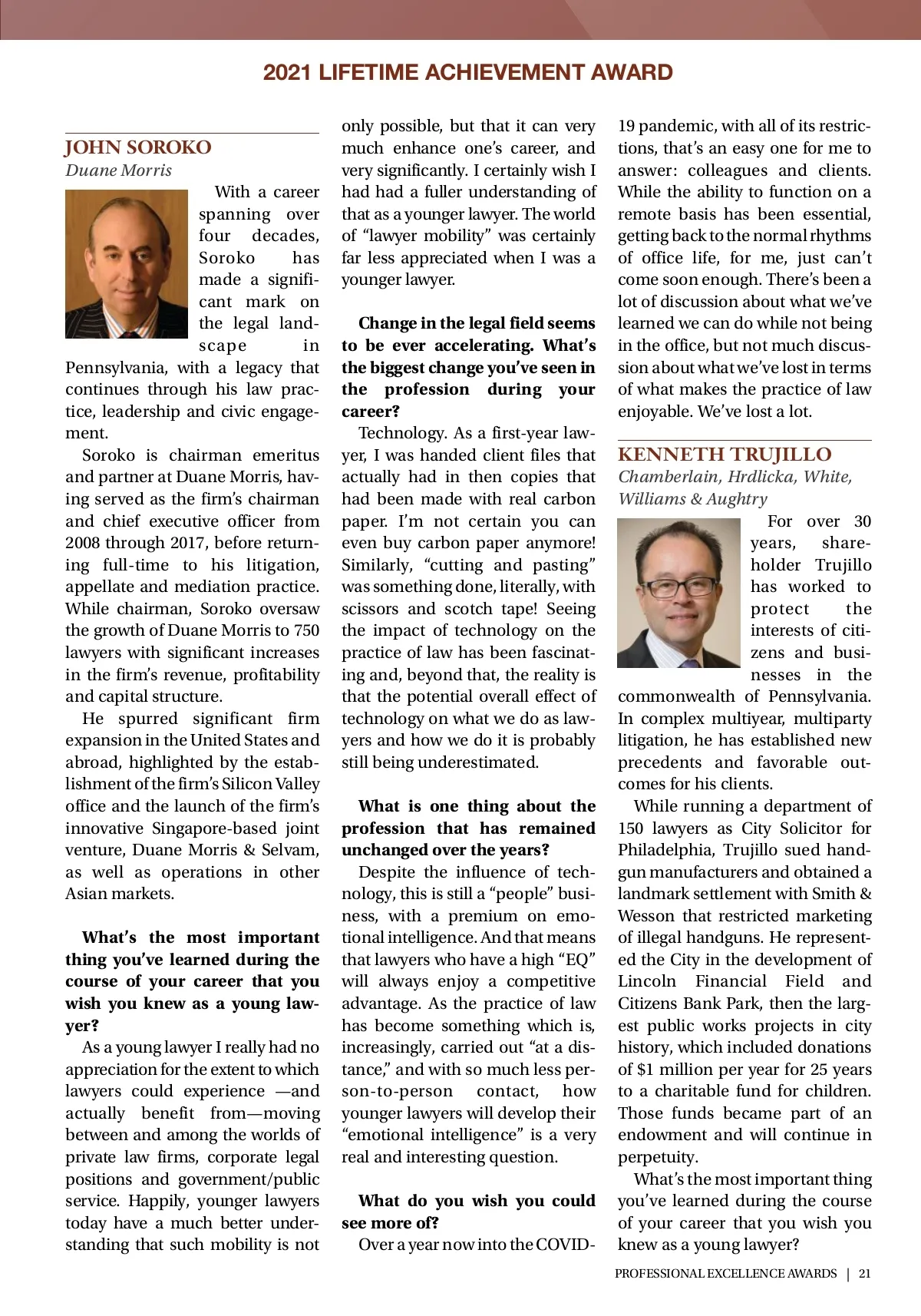 2021 LIFETIME ACHIEVEMENT AWARD

JOHN SOROKO
Duane Morris

With a career spanning over four decades, Soroko has made a significant mark on the legal landscape in Pennsylvania, with a legacy that continues through his law practice, leadership and civic engagement.

Soroko is chairman emeritus and partner at Duane Morris, having served as the firm's chairman and chief executive officer from 2008 through 2017, before returning full-time to his litigation, appellate and mediation practice. While chairman, Soroko oversaw the growth of Duane Morris to 750 lawyers with significant increases in the firm's revenue, profitability and capital structure.

He spurred significant firm expansion in the United States and abroad, highlighted by the establishment of the firm's Silicon Valley office and the launch of the firm's innovative Singapore-based joint venture, Duane Morris & Selvam, as well as operations in other Asian markets.

What's the most important thing you've learned during the course of your career that you wish you knew as a young lawyer?

As a young lawyer I really had no appreciation for the extent to which lawyers could experience —and actually benefit from—moving between and among the worlds of private law firms, corporate legal positions and government/public service. Happily, younger lawyers today have a much better understanding that such mobility is not only possible, but that it can very much enhance one's career, and very significantly. I certainly wish I had had a fuller understanding of that as a younger lawyer. The world of "lawyer mobility" was certainly far less appreciated when I was a younger lawyer.

Change in the legal field seems to be ever accelerating. What's the biggest change you've seen in the profession during your career?

Technology. As a first-year lawyer, I was handed client files that actually had in then copies that had been made with real carbon paper. I'm not certain you can even buy carbon paper anymore! Similarly, "cutting and pasting" was something done, literally, with scissors and scotch tape! Seeing the impact of technology on the practice of law has been fascinating and, beyond that, the reality is that the potential overall effect of technology on what we do as lawyers and how we do it is probably still being underestimated.

What is one thing about the profession that has remained unchanged over the years?

Despite the influence of technology, this is still a "people" business, with a premium on emotional intelligence. And that means that lawyers who have a high "EQ" will always enjoy a competitive advantage. As the practice of law has become something which is, increasingly, carried out "at a distance," and with so much less person-to-person contact, how younger lawyers will develop their "emotional intelligence" is a very real and interesting question.

What do you wish you could see more of?

Over a year now into the COVID-19 pandemic, with all of its restrictions, that's an easy one for me to answer: colleagues and clients. While the ability to function on a remote basis has been essential, getting back to the normal rhythms of office life, for me, just can't come soon enough. There's been a lot of discussion about what we've learned we can do while not being in the office, but not much discussion about what we've lost in terms of what makes the practice of law enjoyable. We've lost a lot.

KENNETH TRUJILLO
Chamberlain, Hrdlicka, White, Williams & Aughtry

For over 30 years, shareholder Trujillo has worked to protect the interests of citizens and businesses in the commonwealth of Pennsylvania. In complex multiyear, multiparty litigation, he has established new precedents and favorable outcomes for his clients.

While running a department of 150 lawyers as City Solicitor for Philadelphia, Trujillo sued handgun manufacturers and obtained a landmark settlement with Smith & Wesson that restricted marketing of illegal handguns. He represented the City in the development of Lincoln Financial Field and Citizens Bank Park, then the largest public works projects in city history, which included donations of $1 million per year for 25 years to a charitable fund for children. Those funds became part of an endowment and will continue in perpetuity.

What's the most important thing you've learned during the course of your career that you wish you knew as a young lawyer?

PROFESSIONAL EXCELLENCE AWARDS | 21